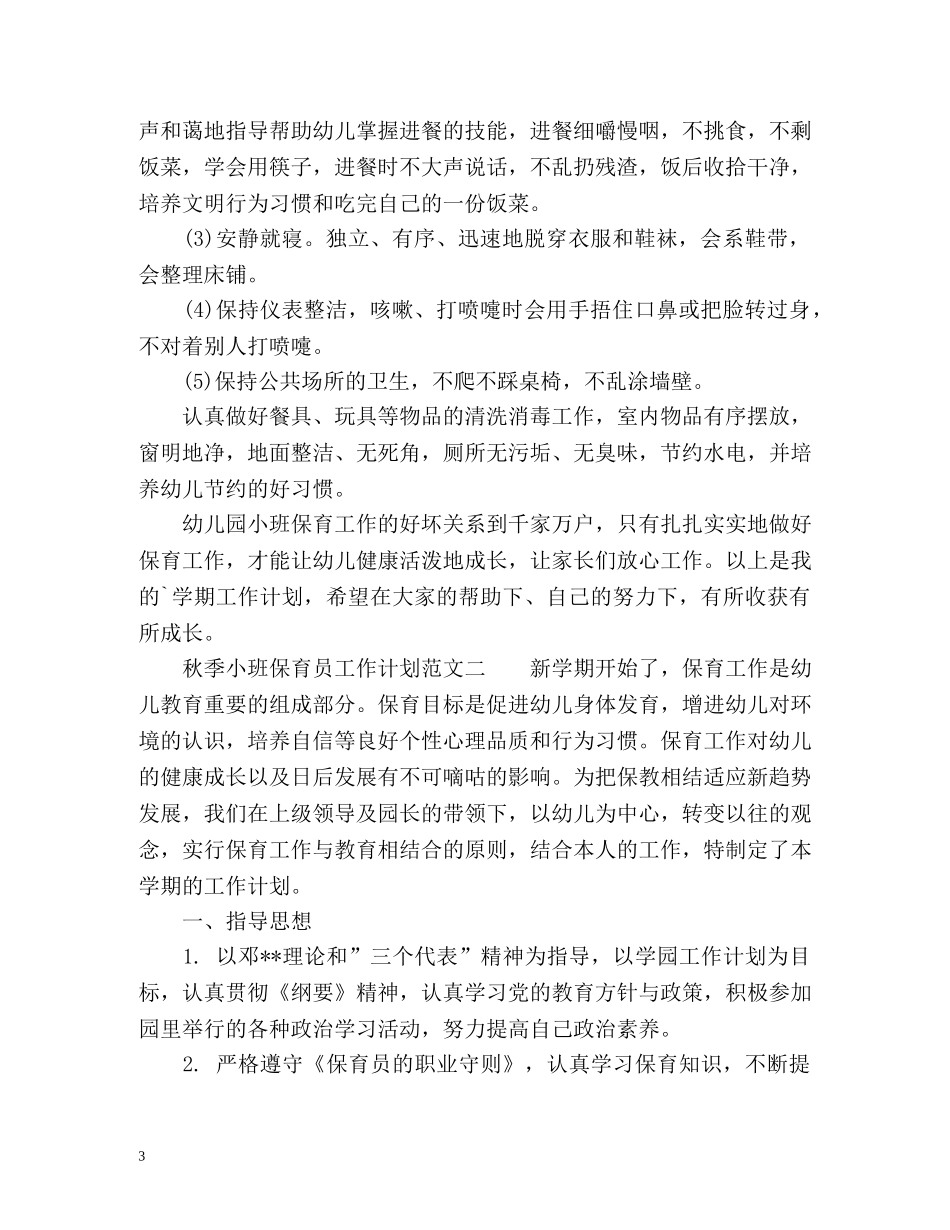 声和蔼地指导帮助幼儿掌握进餐的技能，进餐细嚼慢咽，不挑食，不剩饭菜，学会用筷子，进餐时不大声说话，不乱扔残渣，饭后收拾干净，培养文明行为习惯和吃完自己的一份饭菜。

(3)安静就寝。独立、有序、迅速地脱穿衣服和鞋袜，会系鞋带，会整理床铺。

(4)保持仪表整洁，咳嗽、打喷嚏时会用手捂住口鼻或把脸转过身，不对着别人打喷嚏。

(5)保持公共场所的卫生，不爬不踩桌椅，不乱涂墙壁。

认真做好餐具、玩具等物品的清洗消毒工作，室内物品有序摆放，窗明地净，地面整洁、无死角，厕所无污垢、无臭味，节约水电，并培养幼儿节约的好习惯。

幼儿园小班保育工作的好坏关系到千家万户，只有扎扎实实地做好保育工作，才能让幼儿健康活泼地成长，让家长们放心工作。以上是我的`学期工作计划，希望在大家的帮助下、自己的努力下，有所收获有所成长。

秋季小班保育员工作计划范文二　　新学期开始了，保育工作是幼儿教育重要的组成部分。保育目标是促进幼儿身体发育，增进幼儿对环境的认识，培养自信等良好个性心理品质和行为习惯。保育工作对幼儿的健康成长以及日后发展有不可嘀咕的影响。为把保教相结适应新趋势发展，我们在上级领导及园长的带领下，以幼儿为中心，转变以往的观念，实行保育工作与教育相结合的原则，结合本人的工作，特制定了本学期的工作计划。

一、指导思想

1. 以邓**理论和”三个代表”精神为指导，以学园工作计划为目标，认真贯彻《纲要》精神，认真学习党的教育方针与政策，积极参加园里举行的各种政治学习活动，努力提高自己政治素养。

2. 严格遵守《保育员的职业守则》，认真学习保育知识，不断提

3